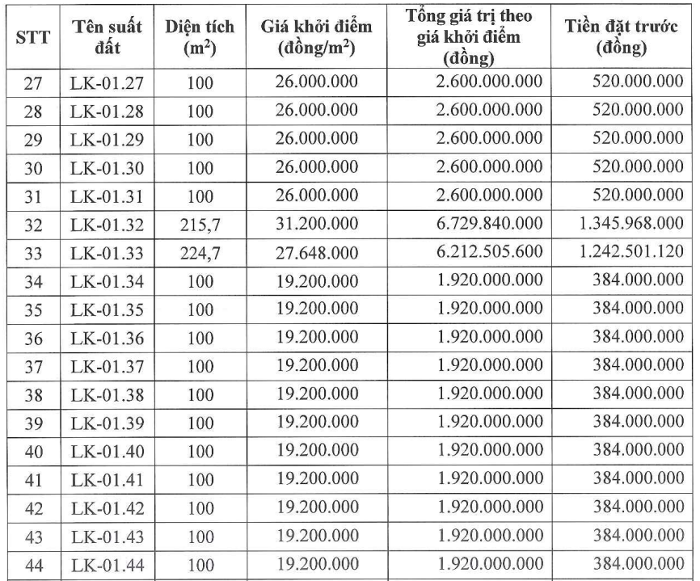 | STT | Tên suất đất | Diện tích ($m^2$) | Giá khởi điểm (đồng/$m^2$) | Tổng giá trị theo giá khởi điểm (đồng) | Tiền đặt trước (đồng) |
|---|---|---|---|---|---|
| 27 | LK-01.27 | 100 | 26.000.000 | 2.600.000.000 | 520.000.000 |
| 28 | LK-01.28 | 100 | 26.000.000 | 2.600.000.000 | 520.000.000 |
| 29 | LK-01.29 | 100 | 26.000.000 | 2.600.000.000 | 520.000.000 |
| 30 | LK-01.30 | 100 | 26.000.000 | 2.600.000.000 | 520.000.000 |
| 31 | LK-01.31 | 100 | 26.000.000 | 2.600.000.000 | 520.000.000 |
| 32 | LK-01.32 | 215,7 | 31.200.000 | 6.729.840.000 | 1.345.968.000 |
| 33 | LK-01.33 | 224,7 | 27.648.000 | 6.212.505.600 | 1.242.501.120 |
| 34 | LK-01.34 | 100 | 19.200.000 | 1.920.000.000 | 384.000.000 |
| 35 | LK-01.35 | 100 | 19.200.000 | 1.920.000.000 | 384.000.000 |
| 36 | LK-01.36 | 100 | 19.200.000 | 1.920.000.000 | 384.000.000 |
| 37 | LK-01.37 | 100 | 19.200.000 | 1.920.000.000 | 384.000.000 |
| 38 | LK-01.38 | 100 | 19.200.000 | 1.920.000.000 | 384.000.000 |
| 39 | LK-01.39 | 100 | 19.200.000 | 1.920.000.000 | 384.000.000 |
| 40 | LK-01.40 | 100 | 19.200.000 | 1.920.000.000 | 384.000.000 |
| 41 | LK-01.41 | 100 | 19.200.000 | 1.920.000.000 | 384.000.000 |
| 42 | LK-01.42 | 100 | 19.200.000 | 1.920.000.000 | 384.000.000 |
| 43 | LK-01.43 | 100 | 19.200.000 | 1.920.000.000 | 384.000.000 |
| 44 | LK-01.44 | 100 | 19.200.000 | 1.920.000.000 | 384.000.000 |